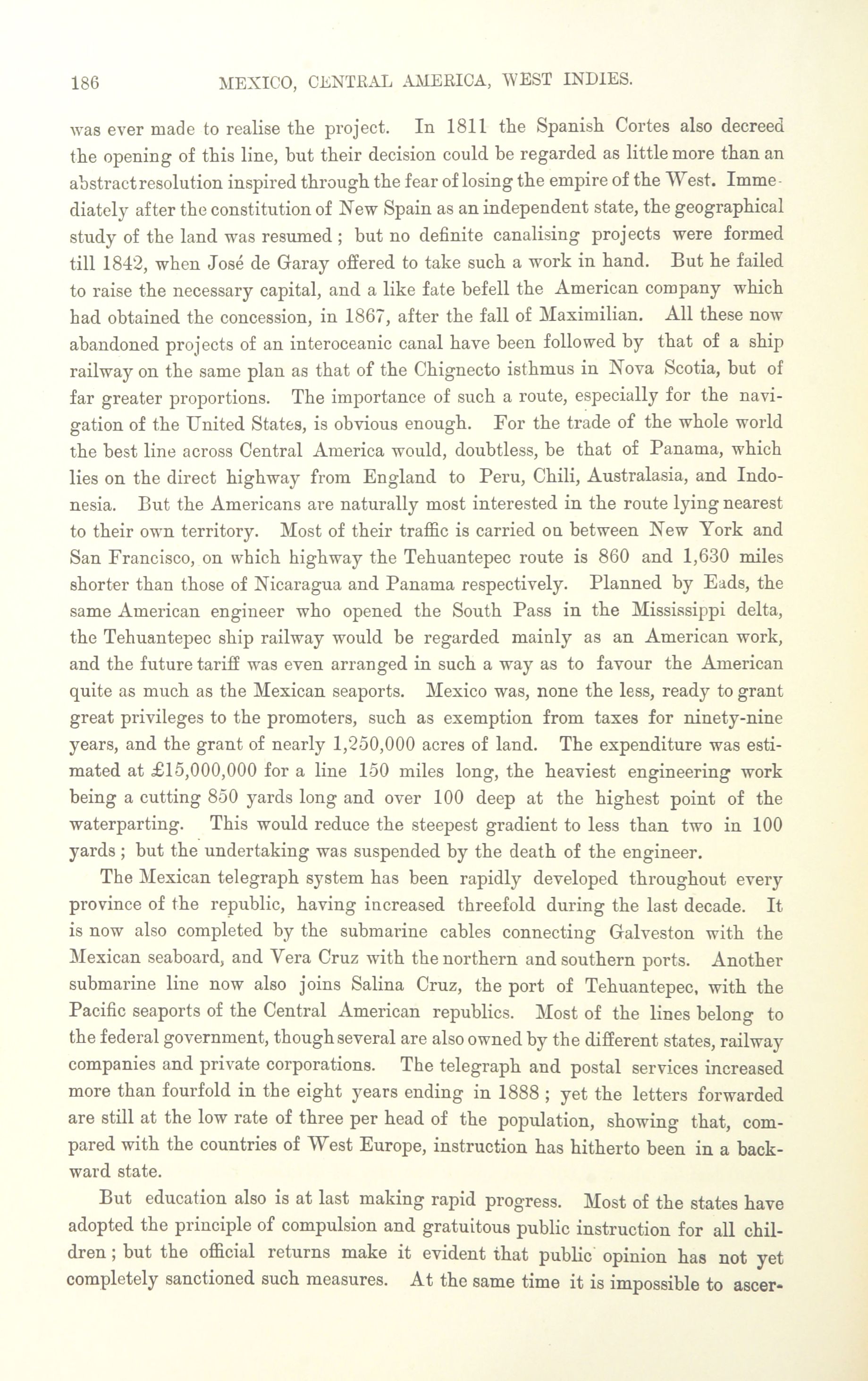 186 MEXICO, CENTRAL AMERICA, WEST INDIES.

was ever made to realise the project. In 1811 the Spanish Cortes also decreed the opening of this line, but their decision could be regarded as little more than an abstract resolution inspired through the fear of losing the empire of the West. Immediately after the constitution of New Spain as an independent state, the geographical study of the land was resumed; but no definite canalising projects were formed till 1842, when José de Garay offered to take such a work in hand. But he failed to raise the necessary capital, and a like fate befell the American company which had obtained the concession, in 1867, after the fall of Maximilian. All these now abandoned projects of an interoceanic canal have been followed by that of a ship railway on the same plan as that of the Chignecto isthmus in Nova Scotia, but of far greater proportions. The importance of such a route, especially for the navigation of the United States, is obvious enough. For the trade of the whole world the best line across Central America would, doubtless, be that of Panama, which lies on the direct highway from England to Peru, Chili, Australasia, and Indonesia. But the Americans are naturally most interested in the route lying nearest to their own territory. Most of their traffic is carried on between New York and San Francisco, on which highway the Tehuantepec route is 860 and 1,630 miles shorter than those of Nicaragua and Panama respectively. Planned by Eads, the same American engineer who opened the South Pass in the Mississippi delta, the Tehuantepec ship railway would be regarded mainly as an American work, and the future tariff was even arranged in such a way as to favour the American quite as much as the Mexican seaports. Mexico was, none the less, ready to grant great privileges to the promoters, such as exemption from taxes for ninety-nine years, and the grant of nearly 1,250,000 acres of land. The expenditure was estimated at £15,000,000 for a line 150 miles long, the heaviest engineering work being a cutting 850 yards long and over 100 deep at the highest point of the waterparting. This would reduce the steepest gradient to less than two in 100 yards; but the undertaking was suspended by the death of the engineer.

The Mexican telegraph system has been rapidly developed throughout every province of the republic, having increased threefold during the last decade. It is now also completed by the submarine cables connecting Galveston with the Mexican seaboard, and Vera Cruz with the northern and southern ports. Another submarine line now also joins Salina Cruz, the port of Tehuantepec, with the Pacific seaports of the Central American republics. Most of the lines belong to the federal government, though several are also owned by the different states, railway companies and private corporations. The telegraph and postal services increased more than fourfold in the eight years ending in 1888; yet the letters forwarded are still at the low rate of three per head of the population, showing that, compared with the countries of West Europe, instruction has hitherto been in a backward state.

But education also is at last making rapid progress. Most of the states have adopted the principle of compulsion and gratuitous public instruction for all children; but the official returns make it evident that public opinion has not yet completely sanctioned such measures. At the same time it is impossible to ascer-